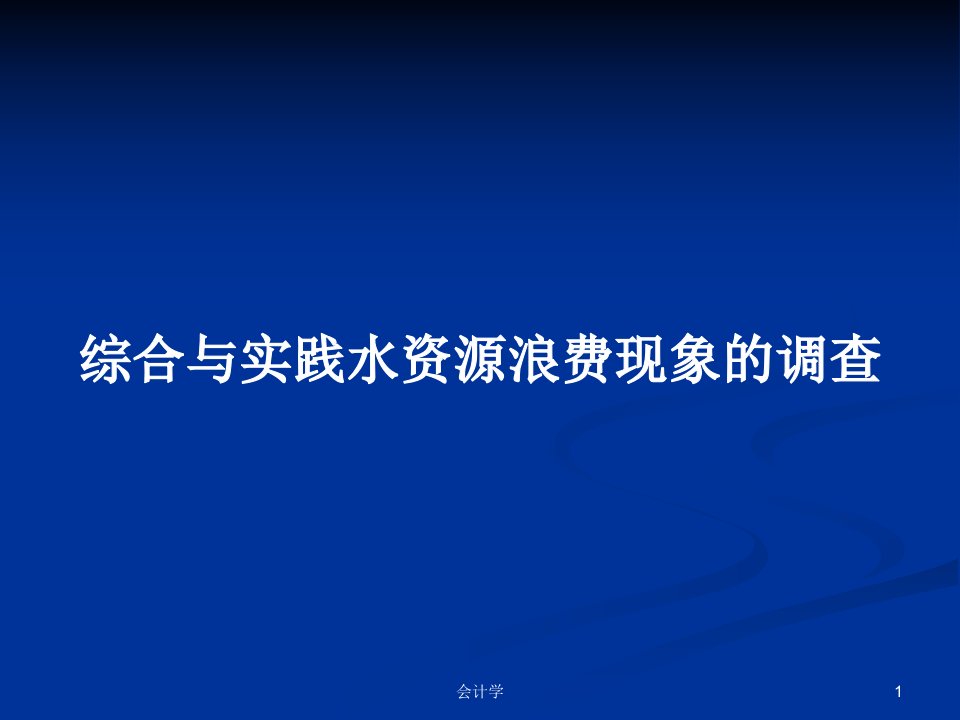 综合与实践水资源浪费现象的调查

会计学

1